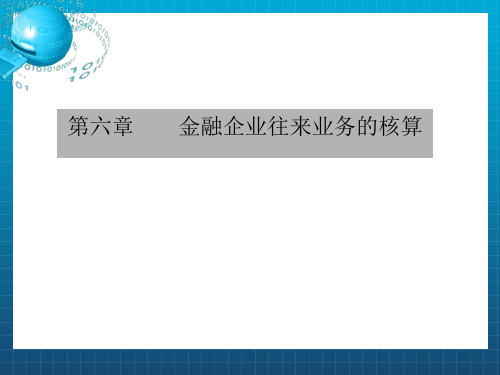 第六章　　金融企业往来业务的核算